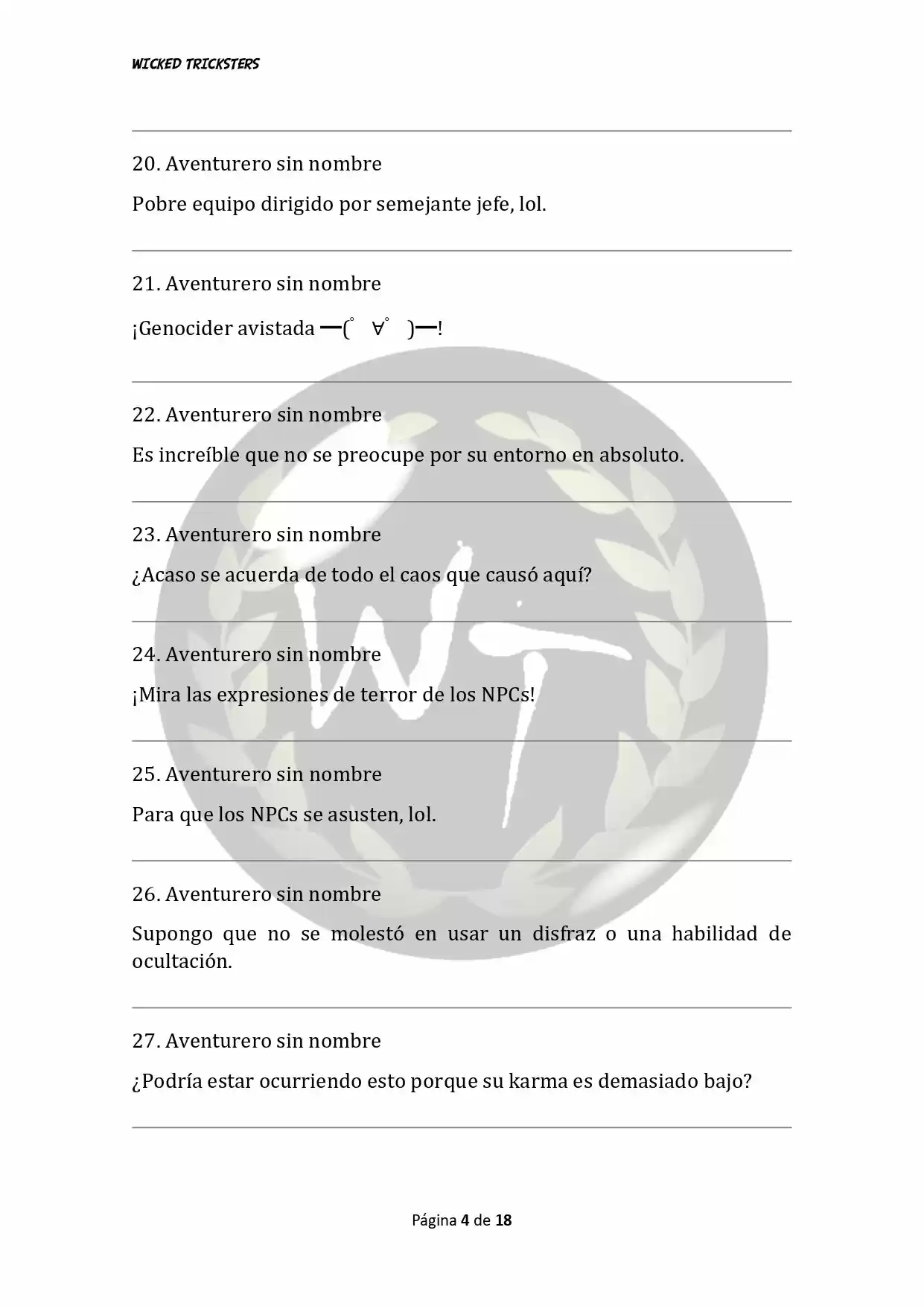 WICKED TRICKSTERS

20. Aventurero sin nombre

Pobre equipo dirigido por semejante jefe, lol.

21. Aventurero sin nombre

¡Genocider avistada ━(ﾟ∀ﾟ)━!

22. Aventurero sin nombre

Es increíble que no se preocupe por su entorno en absoluto.

23. Aventurero sin nombre

¿Acaso se acuerda de todo el caos que causó aquí?

24. Aventurero sin nombre

¡Mira las expresiones de terror de los NPCs!

25. Aventurero sin nombre

Para que los NPCs se asusten, lol.

26. Aventurero sin nombre

Supongo que no se molestó en usar un disfraz o una habilidad de ocultación.

27. Aventurero sin nombre

¿Podría estar ocurriendo esto porque su karma es demasiado bajo?

Página 4 de 18